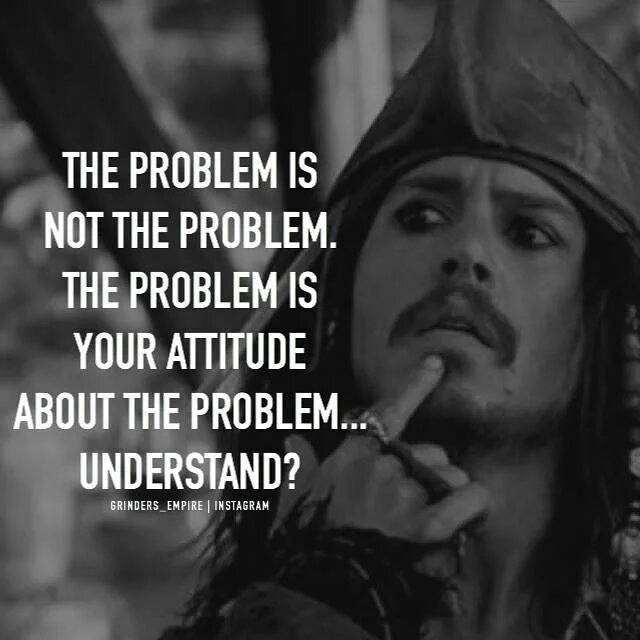 THE PROBLEM IS NOT THE PROBLEM. THE PROBLEM IS YOUR ATTITUDE ABOUT THE PROBLEM... UNDERSTAND?

GRINDERS_EMPIRE | INSTAGRAM